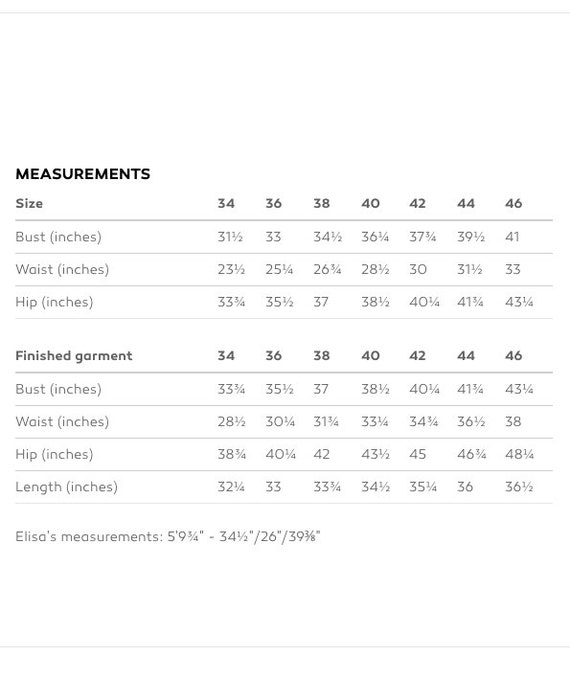 MEASUREMENTS

| Size | 34 | 36 | 38 | 40 | 42 | 44 | 46 |
|---|---|---|---|---|---|---|---|
| Bust (inches) | 31½ | 33 | 34½ | 36¼ | 37¾ | 39½ | 41 |
| Waist (inches) | 23½ | 25¼ | 26¾ | 28½ | 30 | 31½ | 33 |
| Hip (inches) | 33¾ | 35½ | 37 | 38½ | 40¼ | 41¾ | 43¼ |

| Finished garment | 34 | 36 | 38 | 40 | 42 | 44 | 46 |
|---|---|---|---|---|---|---|---|
| Bust (inches) | 33¾ | 35½ | 37 | 38½ | 40¼ | 41¾ | 43¼ |
| Waist (inches) | 28½ | 30¼ | 31¾ | 33¼ | 34¾ | 36½ | 38 |
| Hip (inches) | 38¾ | 40¼ | 42 | 43½ | 45 | 46¾ | 48¼ |
| Length (inches) | 32¼ | 33 | 33¾ | 34½ | 35¼ | 36 | 36½ |

Elisa's measurements: 5'9¾" - 34½"/26"/39⅜"